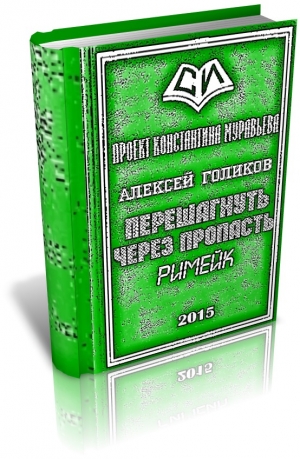 СИ

ПРОЕКТ КОНСТАНТИНА МУРАВЬЕВА

АЛЕКСЕЙ ГОЛИКОВ

ПЕРЕШАГНУТЬ ЧЕРЕЗ ПРОПАСТЬ

РИМЕЙК

2015